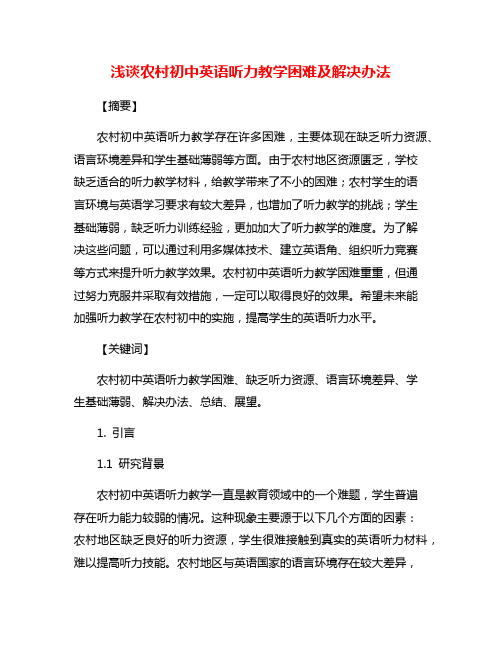 浅谈农村初中英语听力教学困难及解决办法

【摘要】

农村初中英语听力教学存在许多困难，主要体现在缺乏听力资源、语言环境差异和学生基础薄弱等方面。由于农村地区资源匮乏，学校缺乏适合的听力教学材料，给教学带来了不小的困难；农村学生的语言环境与英语学习要求有较大差异，也增加了听力教学的挑战；学生基础薄弱，缺乏听力训练经验，更加加大了听力教学的难度。为了解决这些问题，可以通过利用多媒体技术、建立英语角、组织听力竞赛等方式来提升听力教学效果。农村初中英语听力教学困难重重，但通过努力克服并采取有效措施，一定可以取得良好的效果。希望未来能加强听力教学在农村初中的实施，提高学生的英语听力水平。

【关键词】

农村初中英语听力教学困难、缺乏听力资源、语言环境差异、学生基础薄弱、解决办法、总结、展望。

1. 引言

1.1 研究背景

农村初中英语听力教学一直是教育领域中的一个难题，学生普遍存在听力能力较弱的情况。这种现象主要源于以下几个方面的因素：农村地区缺乏良好的听力资源，学生很难接触到真实的英语听力材料，难以提高听力技能。农村地区与英语国家的语言环境存在较大差异，